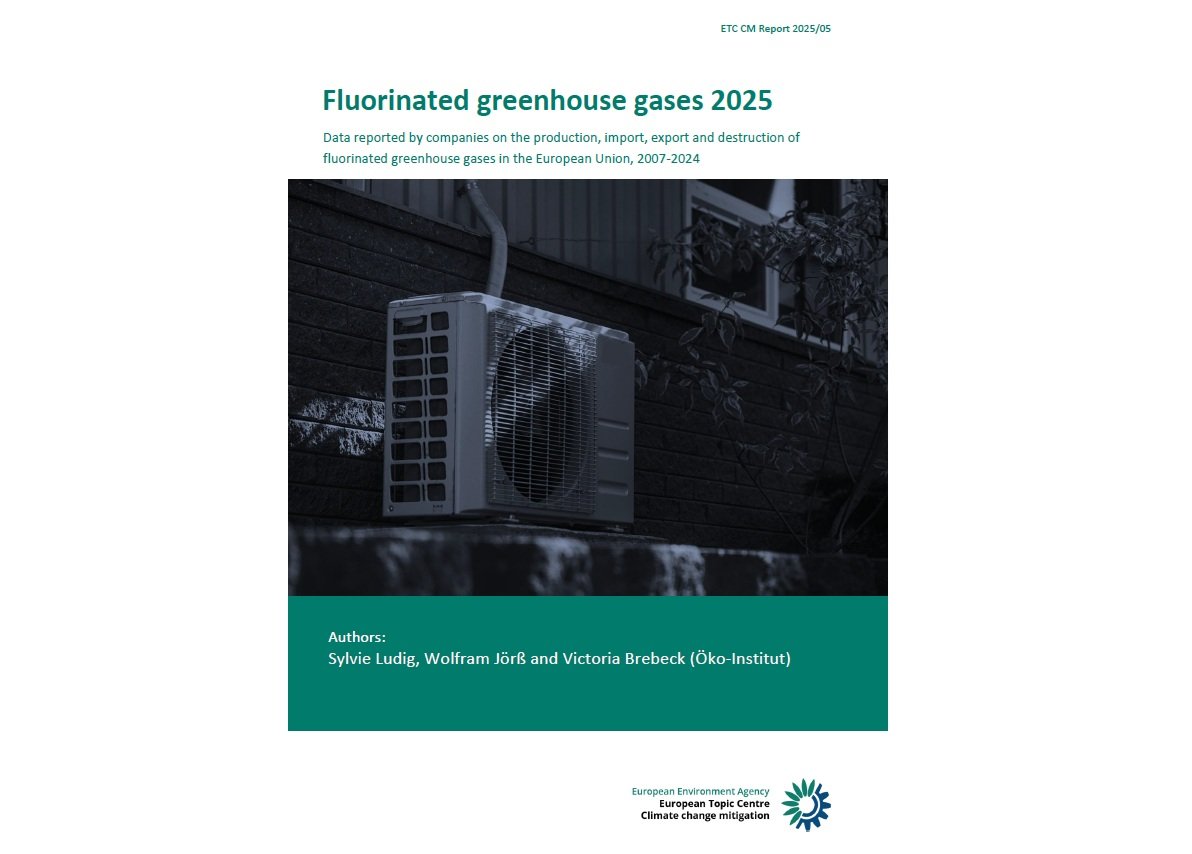 ETC CM Report 2025/05

Fluorinated greenhouse gases 2025

Data reported by companies on the production, import, export and destruction of fluorinated greenhouse gases in the European Union, 2007-2024

Authors:
Sylvie Ludig, Wolfram Jörß and Victoria Brebeck (Öko-Institut)

European Environment Agency
European Topic Centre
Climate change mitigation